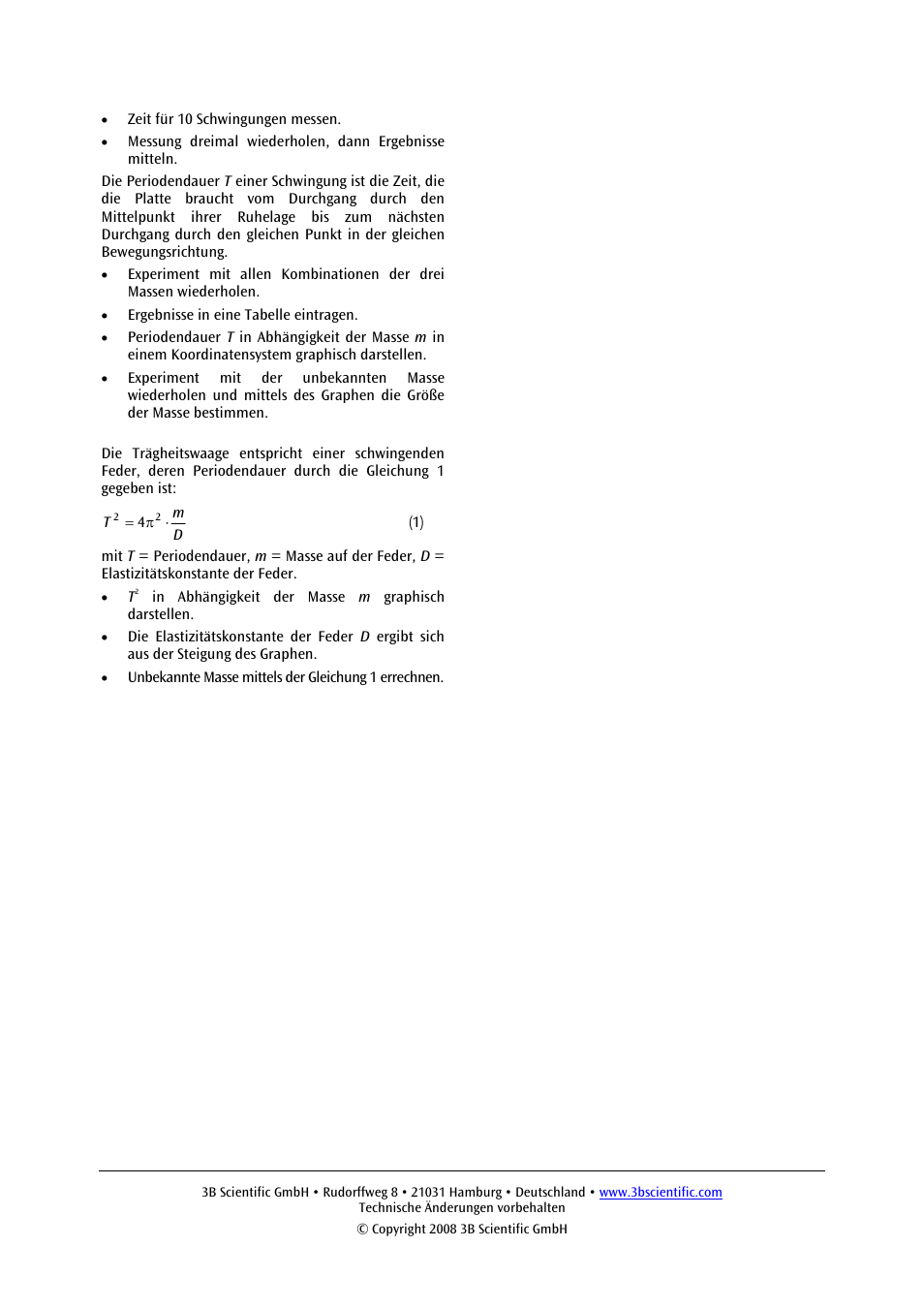 • Zeit für 10 Schwingungen messen.

• Messung dreimal wiederholen, dann Ergebnisse mitteln.

Die Periodendauer $T$ einer Schwingung ist die Zeit, die die Platte braucht vom Durchgang durch den Mittelpunkt ihrer Ruhelage bis zum nächsten Durchgang durch den gleichen Punkt in der gleichen Bewegungsrichtung.

• Experiment mit allen Kombinationen der drei Massen wiederholen.

• Ergebnisse in eine Tabelle eintragen.

• Periodendauer $T$ in Abhängigkeit der Masse $m$ in einem Koordinatensystem graphisch darstellen.

• Experiment mit der unbekannten Masse wiederholen und mittels des Graphen die Größe der Masse bestimmen.

Die Trägheitswaage entspricht einer schwingenden Feder, deren Periodendauer durch die Gleichung 1 gegeben ist:

$T^2 = 4\pi^2 \cdot \frac{m}{D}$ (1)

mit $T$ = Periodendauer, $m$ = Masse auf der Feder, $D$ = Elastizitätskonstante der Feder.

• $T^2$ in Abhängigkeit der Masse $m$ graphisch darstellen.

• Die Elastizitätskonstante der Feder $D$ ergibt sich aus der Steigung des Graphen.

• Unbekannte Masse mittels der Gleichung 1 errechnen.

3B Scientific GmbH • Rudorffweg 8 • 21031 Hamburg • Deutschland • www.3bscientific.com
Technische Änderungen vorbehalten
© Copyright 2008 3B Scientific GmbH